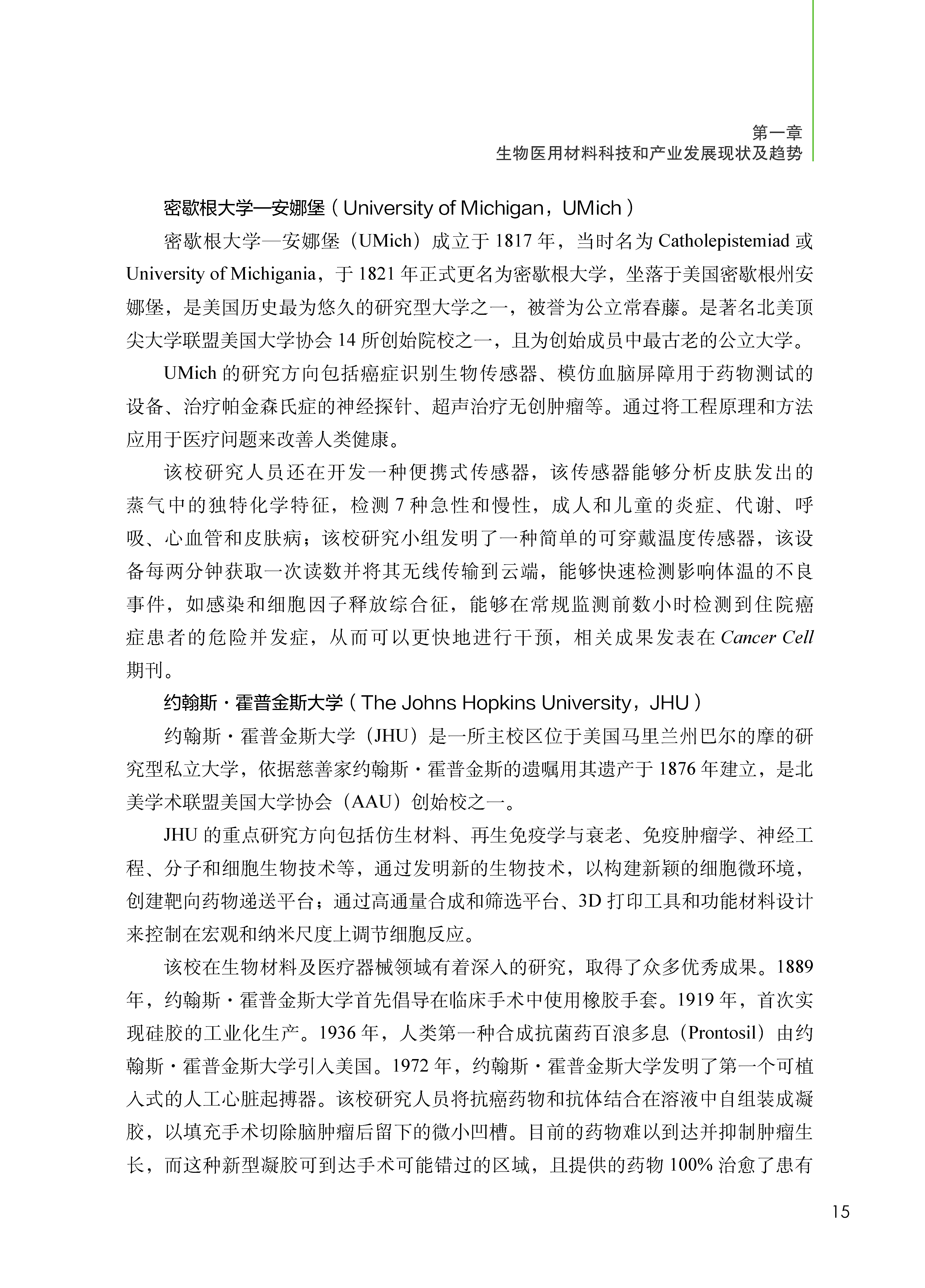 第一章
生物医用材料科技和产业发展现状及趋势

密歇根大学—安娜堡（University of Michigan，UMich）

密歇根大学—安娜堡（UMich）成立于 1817 年，当时名为 Catholepistemiad 或 University of Michigania，于 1821 年正式更名为密歇根大学，坐落于美国密歇根州安娜堡，是美国历史最为悠久的研究型大学之一，被誉为公立常春藤。是著名北美顶尖大学联盟美国大学协会 14 所创始院校之一，且为创始成员中最古老的公立大学。

UMich 的研究方向包括癌症识别生物传感器、模仿血脑屏障用于药物测试的设备、治疗帕金森氏症的神经探针、超声治疗无创肿瘤等。通过将工程原理和方法应用于医疗问题来改善人类健康。

该校研究人员还在开发一种便携式传感器，该传感器能够分析皮肤发出的蒸气中的独特化学特征，检测 7 种急性和慢性，成人和儿童的炎症、代谢、呼吸、心血管和皮肤病；该校研究小组发明了一种简单的可穿戴温度传感器，该设备每两分钟获取一次读数并将其无线传输到云端，能够快速检测影响体温的不良事件，如感染和细胞因子释放综合征，能够在常规监测前数小时检测到住院癌症患者的危险并发症，从而可以更快地进行干预，相关成果发表在 Cancer Cell 期刊。

约翰斯·霍普金斯大学（The Johns Hopkins University，JHU）

约翰斯·霍普金斯大学（JHU）是一所主校区位于美国马里兰州巴尔的摩的研究型私立大学，依据慈善家约翰斯·霍普金斯的遗嘱用其遗产于 1876 年建立，是北美学术联盟美国大学协会（AAU）创始校之一。

JHU 的重点研究方向包括仿生材料、再生免疫学与衰老、免疫肿瘤学、神经工程、分子和细胞生物技术等，通过发明新的生物技术，以构建新颖的细胞微环境，创建靶向药物递送平台；通过高通量合成和筛选平台、3D 打印工具和功能材料设计来控制在宏观和纳米尺度上调节细胞反应。

该校在生物材料及医疗器械领域有着深入的研究，取得了众多优秀成果。1889 年，约翰斯·霍普金斯大学首先倡导在临床手术中使用橡胶手套。1919 年，首次实现硅胶的工业化生产。1936 年，人类第一种合成抗菌药百浪多息（Prontosil）由约翰斯·霍普金斯大学引入美国。1972 年，约翰斯·霍普金斯大学发明了第一个可植入式的人工心脏起搏器。该校研究人员将抗癌药物和抗体结合在溶液中自组装成凝胶，以填充手术切除脑肿瘤后留下的微小凹槽。目前的药物难以到达并抑制肿瘤生长，而这种新型凝胶可到达手术可能错过的区域，且提供的药物 100% 治愈了患有

15